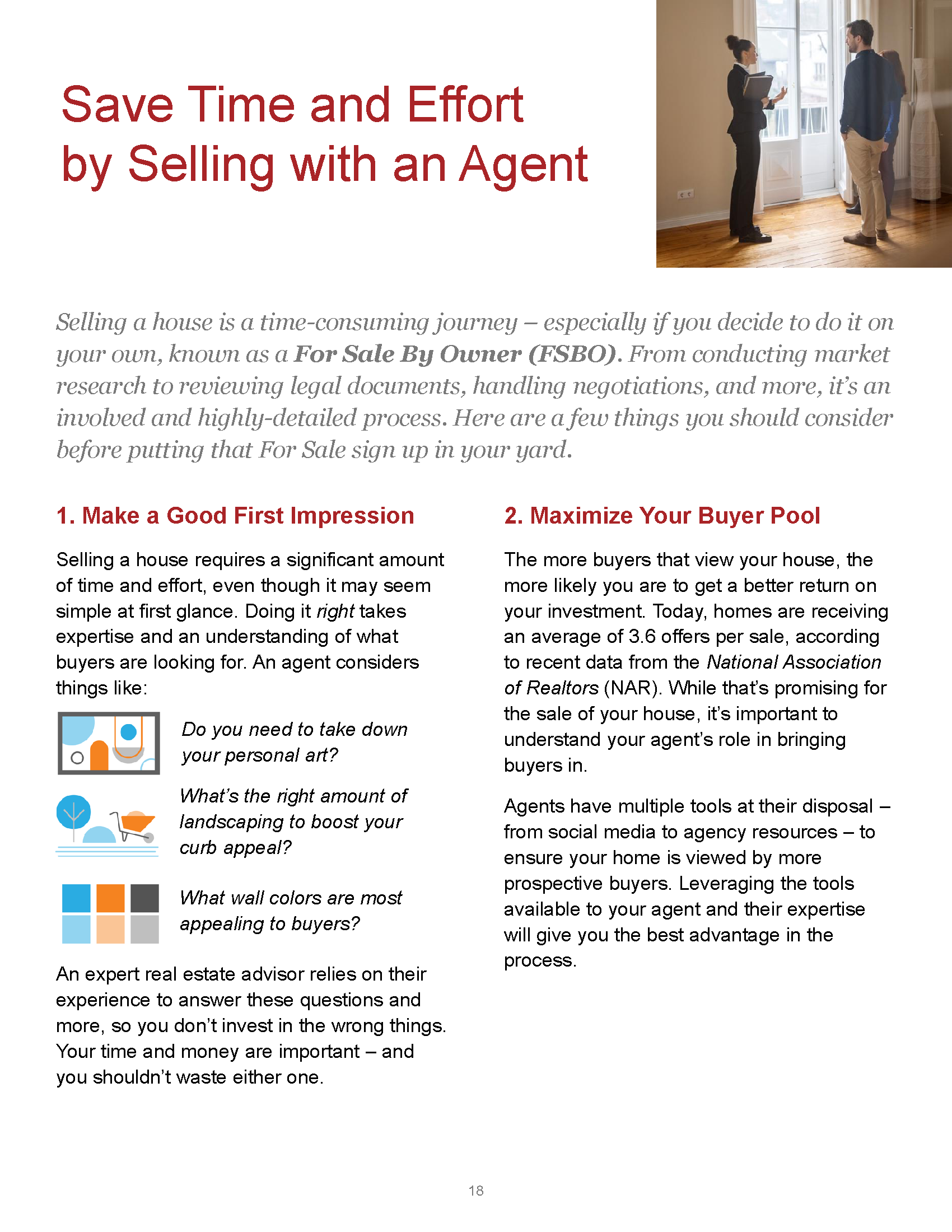 Save Time and Effort by Selling with an Agent

Selling a house is a time-consuming journey – especially if you decide to do it on your own, known as a For Sale By Owner (FSBO). From conducting market research to reviewing legal documents, handling negotiations, and more, it's an involved and highly-detailed process. Here are a few things you should consider before putting that For Sale sign up in your yard.

1. Make a Good First Impression

Selling a house requires a significant amount of time and effort, even though it may seem simple at first glance. Doing it right takes expertise and an understanding of what buyers are looking for. An agent considers things like:

Do you need to take down your personal art?

What's the right amount of landscaping to boost your curb appeal?

What wall colors are most appealing to buyers?

An expert real estate advisor relies on their experience to answer these questions and more, so you don't invest in the wrong things. Your time and money are important – and you shouldn't waste either one.

2. Maximize Your Buyer Pool

The more buyers that view your house, the more likely you are to get a better return on your investment. Today, homes are receiving an average of 3.6 offers per sale, according to recent data from the National Association of Realtors (NAR). While that's promising for the sale of your house, it's important to understand your agent's role in bringing buyers in.

Agents have multiple tools at their disposal – from social media to agency resources – to ensure your home is viewed by more prospective buyers. Leveraging the tools available to your agent and their expertise will give you the best advantage in the process.

18